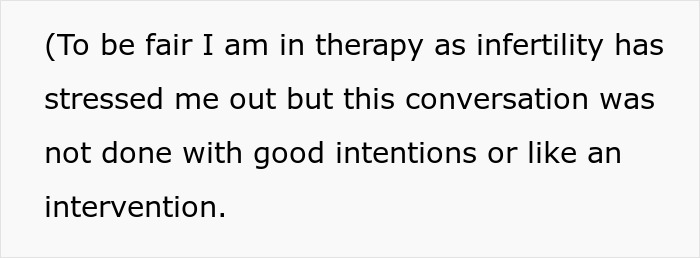 (To be fair I am in therapy as infertility has stressed me out but this conversation was not done with good intentions or like an intervention.